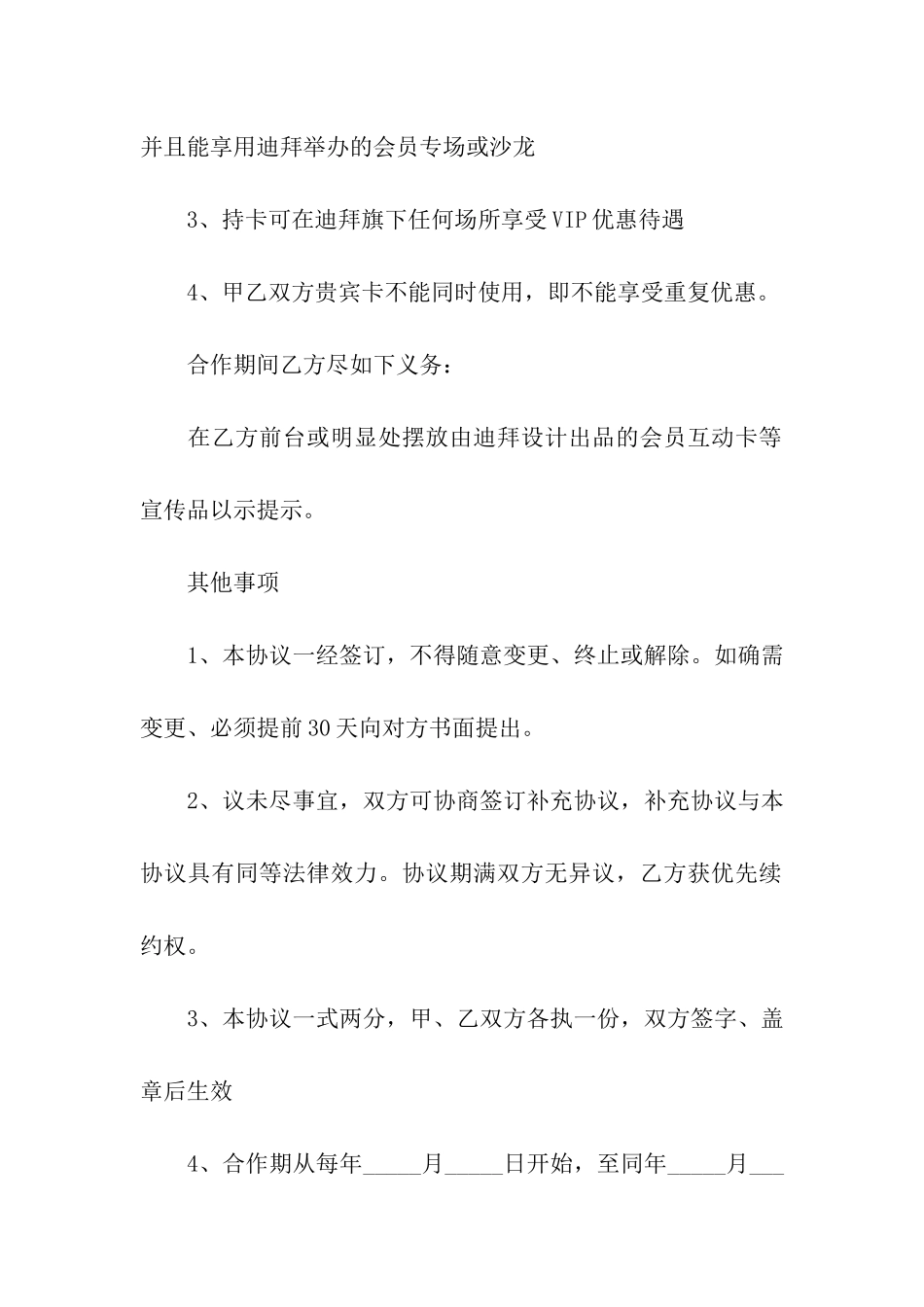 并且能享用迪拜举办的会员专场或沙龙

3、持卡可在迪拜旗下任何场所享受VIP优惠待遇

4、甲乙双方贵宾卡不能同时使用，即不能享受重复优惠。

合作期间乙方尽如下义务：

在乙方前台或明显处摆放由迪拜设计出品的会员互动卡等宣传品以示提示。

其他事项

1、本协议一经签订，不得随意变更、终止或解除。如确需变更、必须提前30天向对方书面提出。

2、议未尽事宜，双方可协商签订补充协议，补充协议与本协议具有同等法律效力。协议期满双方无异议，乙方获优先续约权。

3、本协议一式两分，甲、乙双方各执一份，双方签字、盖章后生效

4、合作期从每年_____月_____日开始，至同年_____月___